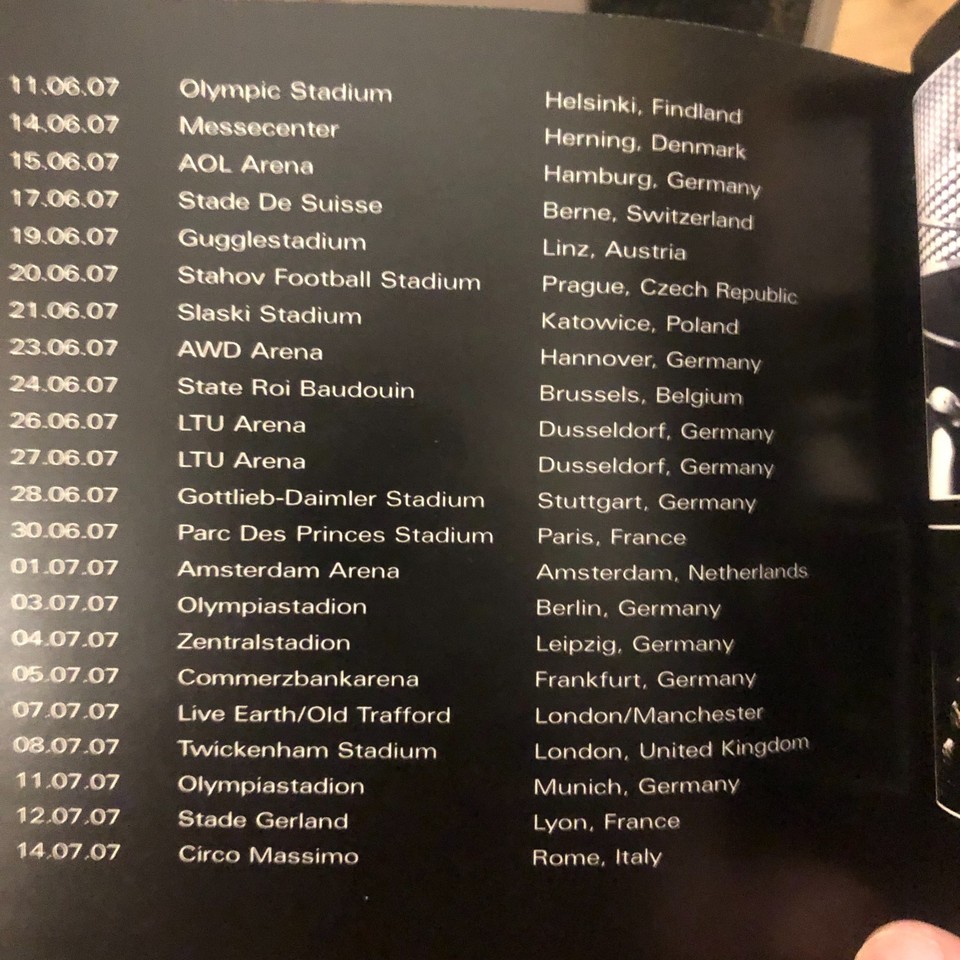 | | | |
|---|---|---|
| 11.06.07 | Olympic Stadium | Helsinki, Findland |
| 14.06.07 | Messecenter | Herning, Denmark |
| 15.06.07 | AOL Arena | Hamburg, Germany |
| 17.06.07 | Stade De Suisse | Berne, Switzerland |
| 19.06.07 | Gugglestadium | Linz, Austria |
| 20.06.07 | Stahov Football Stadium | Prague, Czech Republic |
| 21.06.07 | Slaski Stadium | Katowice, Poland |
| 23.06.07 | AWD Arena | Hannover, Germany |
| 24.06.07 | State Roi Baudouin | Brussels, Belgium |
| 26.06.07 | LTU Arena | Dusseldorf, Germany |
| 27.06.07 | LTU Arena | Dusseldorf, Germany |
| 28.06.07 | Gottlieb-Daimler Stadium | Stuttgart, Germany |
| 30.06.07 | Parc Des Princes Stadium | Paris, France |
| 01.07.07 | Amsterdam Arena | Amsterdam, Netherlands |
| 03.07.07 | Olympiastadion | Berlin, Germany |
| 04.07.07 | Zentralstadion | Leipzig, Germany |
| 05.07.07 | Commerzbankarena | Frankfurt, Germany |
| 07.07.07 | Live Earth/Old Trafford | London/Manchester |
| 08.07.07 | Twickenham Stadium | London, United Kingdom |
| 11.07.07 | Olympiastadion | Munich, Germany |
| 12.07.07 | Stade Gerland | Lyon, France |
| 14.07.07 | Circo Massimo | Rome, Italy |